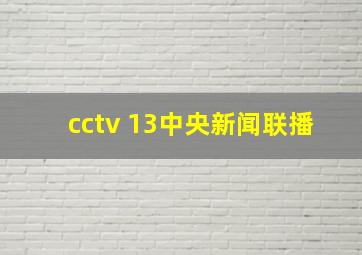 cctv 13中央新闻联播